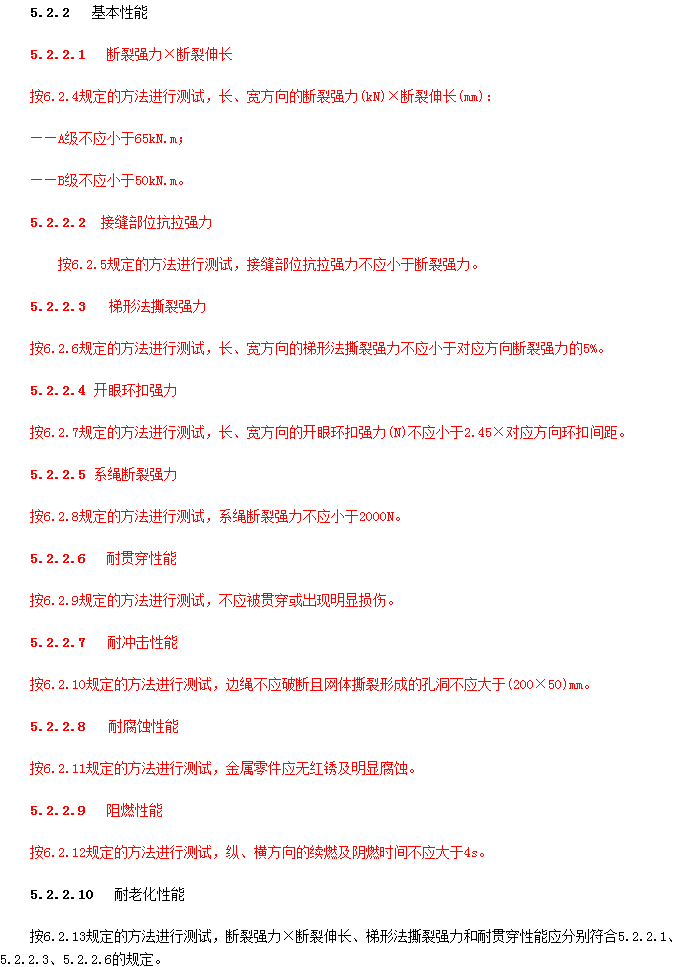 5.2.2　基本性能

5.2.2.1　断裂强力×断裂伸长

按6.2.4规定的方法进行测试，长、宽方向的断裂强力(kN)×断裂伸长(mm)：

——A级不应小于65kN.m；

——B级不应小于50kN.m。

5.2.2.2　接缝部位抗拉强力

按6.2.5规定的方法进行测试，接缝部位抗拉强力不应小于断裂强力。

5.2.2.3　梯形法撕裂强力

按6.2.6规定的方法进行测试，长、宽方向的梯形法撕裂强力不应小于对应方向断裂强力的5%。

5.2.2.4 开眼环扣强力

按6.2.7规定的方法进行测试，长、宽方向的开眼环扣强力(N)不应小于2.45×对应方向环扣间距。

5.2.2.5 系绳断裂强力

按6.2.8规定的方法进行测试，系绳断裂强力不应小于2000N。

5.2.2.6　耐贯穿性能

按6.2.9规定的方法进行测试，不应被贯穿或出现明显损伤。

5.2.2.7　耐冲击性能

按6.2.10规定的方法进行测试，边绳不应破断且网体撕裂形成的孔洞不应大于(200×50)mm。

5.2.2.8　耐腐蚀性能

按6.2.11规定的方法进行测试，金属零件应无红锈及明显腐蚀。

5.2.2.9　阻燃性能

按6.2.12规定的方法进行测试，纵、横方向的续燃及阴燃时间不应大于4s。

5.2.2.10　耐老化性能

按6.2.13规定的方法进行测试，断裂强力×断裂伸长、梯形法撕裂强力和耐贯穿性能应分别符合5.2.2.1、5.2.2.3、5.2.2.6的规定。